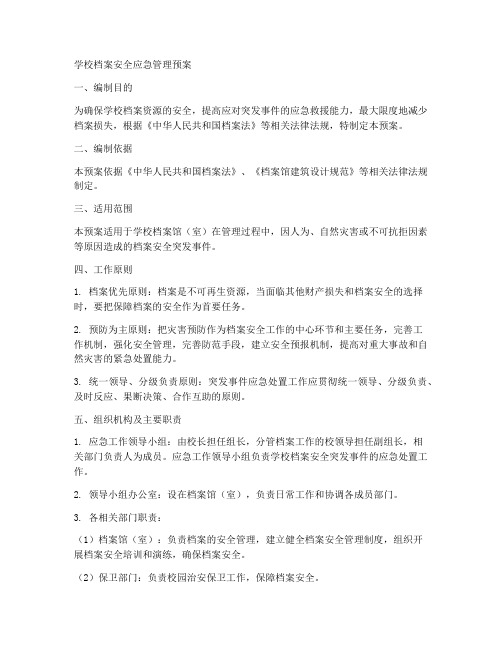 学校档案安全应急管理预案

一、编制目的

为确保学校档案资源的安全，提高应对突发事件的应急救援能力，最大限度地减少档案损失，根据《中华人民共和国档案法》等相关法律法规，特制定本预案。

二、编制依据

本预案依据《中华人民共和国档案法》、《档案馆建筑设计规范》等相关法律法规制定。

三、适用范围

本预案适用于学校档案馆（室）在管理过程中，因人为、自然灾害或不可抗拒因素等原因造成的档案安全突发事件。

四、工作原则

1. 档案优先原则：档案是不可再生资源，当面临其他财产损失和档案安全的选择时，要把保障档案的安全作为首要任务。

2. 预防为主原则：把灾害预防作为档案安全工作的中心环节和主要任务，完善工作机制，强化安全管理，完善防范手段，建立安全预报机制，提高对重大事故和自然灾害的紧急处置能力。

3. 统一领导、分级负责原则：突发事件应急处置工作应贯彻统一领导、分级负责、及时反应、果断决策、合作互助的原则。

五、组织机构及主要职责

1. 应急工作领导小组：由校长担任组长，分管档案工作的校领导担任副组长，相关部门负责人为成员。应急工作领导小组负责学校档案安全突发事件的应急处置工作。

2. 领导小组办公室：设在档案馆（室），负责日常工作和协调各成员部门。

3. 各相关部门职责：

（1）档案馆（室）：负责档案的安全管理，建立健全档案安全管理制度，组织开展档案安全培训和演练，确保档案安全。

（2）保卫部门：负责校园治安保卫工作，保障档案安全。